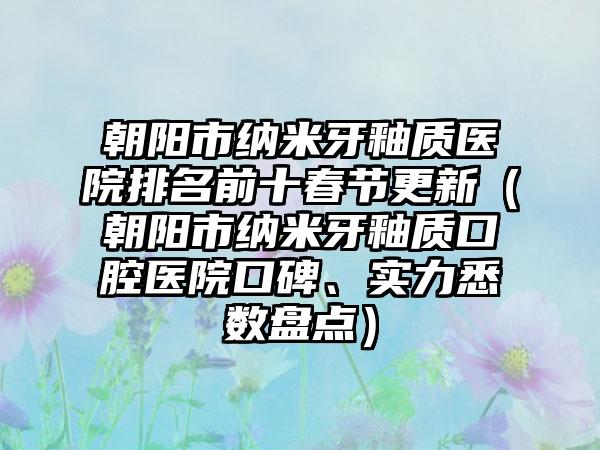 朝阳市纳米牙釉质医院排名前十春节更新（朝阳市纳米牙釉质口腔医院口碑、实力悉数盘点）